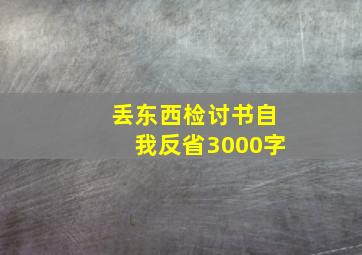 丢东西检讨书自我反省3000字